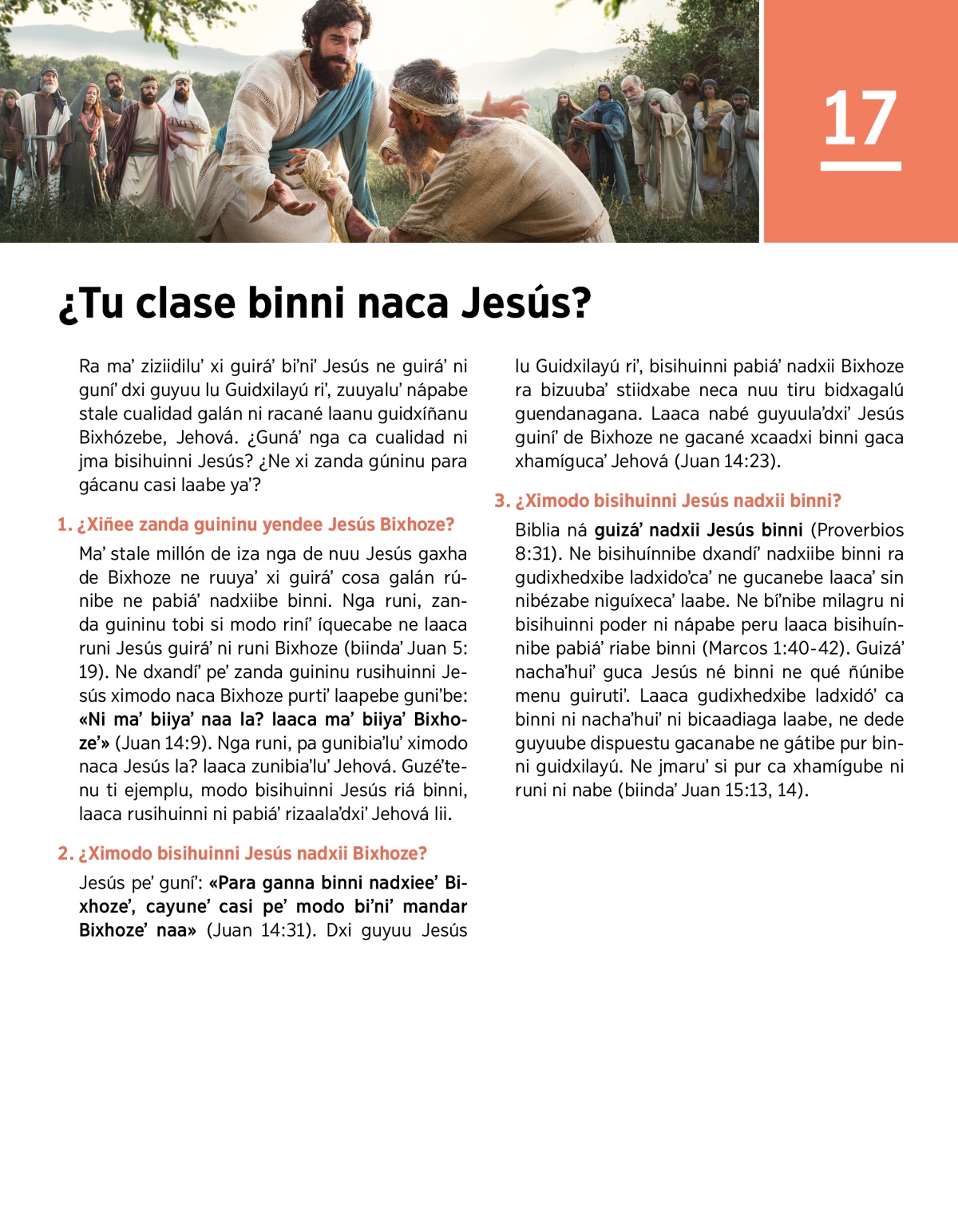 17

¿Tu clase binni naca Jesús?

Ra ma' ziziidilu' xi guirá' bi'ni' Jesús ne guirá' ni guní' dxi guyuu lu Guidxilayú ri', zuuyalu' nápabe stale cualidad galán ni racané laanu guidxíñanu Bixhózebe, Jehová. ¿Guná' nga ca cualidad ni jma bisihuinni Jesús? ¿Ne xi zanda gúninu para gácanu casi laabe ya'?

1. ¿Xiñee zanda guininu yendee Jesús Bixhoze?

Ma' stale millón de iza nga de nuu Jesús gaxha de Bixhoze ne ruuya' xi guirá' cosa galán rúnibe ne pabiá' nadxiibe binni. Nga runi, zanda guininu tobi si modo riní' íquecabe ne laaca runi Jesús guirá' ni runi Bixhoze (biinda' Juan 5:19). Ne dxandí' pe' zanda guininu rusihuinni Jesús ximodo naca Bixhoze purti' laapebe guni'be: «Ni ma' biiya' naa la? laaca ma' biiya' Bixhoze'» (Juan 14:9). Nga runi, pa gunibia'lu' ximodo naca Jesús la? laaca zunibia'lu' Jehová. Guzé'tenu ti ejemplu, modo bisihuinni Jesús riá binni, laaca rusihuinni ni pabiá' rizaala'dxi' Jehová lii.

2. ¿Ximodo bisihuinni Jesús nadxii Bixhoze?

Jesús pe' guní': «Para ganna binni nadxiee' Bixhoze', cayune' casi pe' modo bi'ni' mandar Bixhoze' naa» (Juan 14:31). Dxi guyuu Jesús lu Guidxilayú ri', bisihuinni pabiá' nadxii Bixhoze ra bizuuba' stiidxabe neca nuu tiru bidxagalú guendanagana. Laaca nabé guyuula'dxi' Jesús guiní' de Bixhoze ne gacané xcaadxi binni gaca xhamíguca' Jehová (Juan 14:23).

3. ¿Ximodo bisihuinni Jesús nadxii binni?

Biblia ná guizá' nadxii Jesús binni (Proverbios 8:31). Ne bisihuínnibe dxandí' nadxiibe binni ra gudixhedxibe ladxido'ca' ne gucanebe laaca' sin nibézabe niguíxeca' laabe. Ne bi'nibe milagru ni bisihuinni poder ni nápabe peru laaca bisihuínnibe pabiá' riabe binni (Marcos 1:40-42). Guizá' nacha'hui' guca Jesús né binni ne qué ñúnibe menu guiruti'. Laaca gudixhedxibe ladxidó' ca binni ni nacha'hui' ni bicaadiaga laabe, ne dede guyuube dispuestu gacanabe ne gátibe pur binni guidxilayú. Ne jmaru' si pur ca xhamígube ni runi ni nabe (biinda' Juan 15:13, 14).